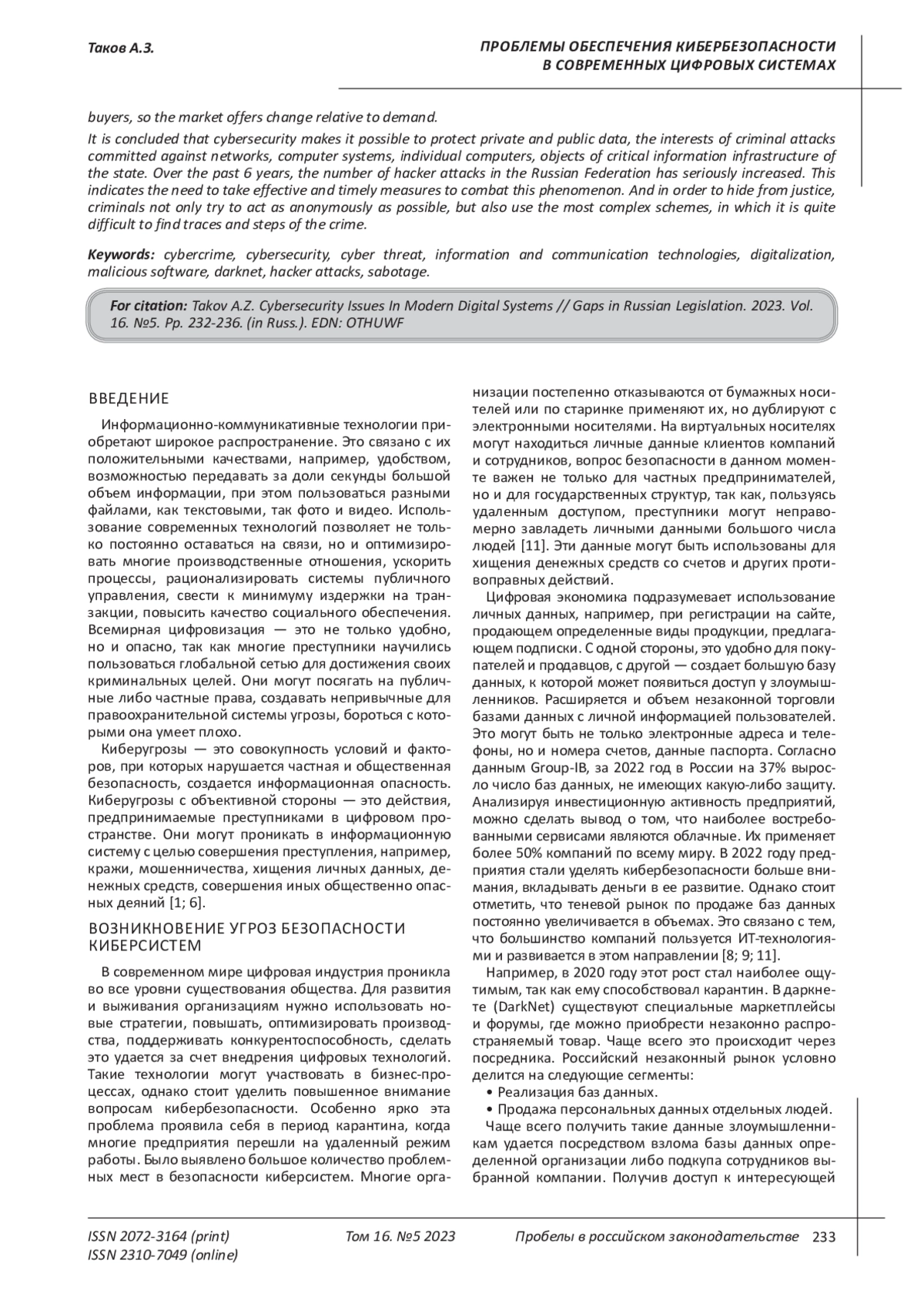 Таков А.З.

ПРОБЛЕМЫ ОБЕСПЕЧЕНИЯ КИБЕРБЕЗОПАСНОСТИ В СОВРЕМЕННЫХ ЦИФРОВЫХ СИСТЕМАХ

buyers, so the market offers change relative to demand.

It is concluded that cybersecurity makes it possible to protect private and public data, the interests of criminal attacks committed against networks, computer systems, individual computers, objects of critical information infrastructure of the state. Over the past 6 years, the number of hacker attacks in the Russian Federation has seriously increased. This indicates the need to take effective and timely measures to combat this phenomenon. And in order to hide from justice, criminals not only try to act as anonymously as possible, but also use the most complex schemes, in which it is quite difficult to find traces and steps of the crime.

Keywords: cybercrime, cybersecurity, cyber threat, information and communication technologies, digitalization, malicious software, darknet, hacker attacks, sabotage.

For citation: Takov A.Z. Cybersecurity Issues In Modern Digital Systems // Gaps in Russian Legislation. 2023. Vol. 16. №5. Pp. 232-236. (in Russ.). EDN: OTHUWF

ВВЕДЕНИЕ

Информационно-коммуникативные технологии приобретают широкое распространение. Это связано с их положительными качествами, например, удобством, возможностью передавать за доли секунды большой объем информации, при этом пользоваться разными файлами, как текстовыми, так фото и видео. Использование современных технологий позволяет не только постоянно оставаться на связи, но и оптимизировать многие производственные отношения, ускорить процессы, рационализировать системы публичного управления, свести к минимуму издержки на транзакции, повысить качество социального обеспечения. Всемирная цифровизация — это не только удобно, но и опасно, так как многие преступники научились пользоваться глобальной сетью для достижения своих криминальных целей. Они могут посягать на публичные либо частные права, создавать непривычные для правоохранительной системы угрозы, бороться с которыми она умеет плохо.

Киберугрозы — это совокупность условий и факторов, при которых нарушается частная и общественная безопасность, создается информационная опасность. Киберугрозы с объективной стороны — это действия, предпринимаемые преступниками в цифровом пространстве. Они могут проникать в информационную систему с целью совершения преступления, например, кражи, мошенничества, хищения личных данных, денежных средств, совершения иных общественно опасных деяний [1; 6].

ВОЗНИКНОВЕНИЕ УГРОЗ БЕЗОПАСНОСТИ КИБЕРСИСТЕМ

В современном мире цифровая индустрия проникла во все уровни существования общества. Для развития и выживания организациям нужно использовать новые стратегии, повышать, оптимизировать производства, поддерживать конкурентоспособность, сделать это удается за счет внедрения цифровых технологий. Такие технологии могут участвовать в бизнес-процессах, однако стоит уделить повышенное внимание вопросам кибербезопасности. Особенно ярко эта проблема проявила себя в период карантина, когда многие предприятия перешли на удаленный режим работы. Было выявлено большое количество проблемных мест в безопасности киберсистем. Многие организации постепенно отказываются от бумажных носителей или по старинке применяют их, но дублируют с электронными носителями. На виртуальных носителях могут находиться личные данные клиентов компаний и сотрудников, вопрос безопасности в данном моменте важен не только для частных предпринимателей, но и для государственных структур, так как, пользуясь удаленным доступом, преступники могут неправомерно завладеть личными данными большого числа людей [11]. Эти данные могут быть использованы для хищения денежных средств со счетов и других противоправных действий.

Цифровая экономика подразумевает использование личных данных, например, при регистрации на сайте, продающем определенные виды продукции, предлагающем подписки. С одной стороны, это удобно для покупателей и продавцов, с другой — создает большую базу данных, к которой может появиться доступ у злоумышленников. Расширяется и объем незаконной торговли базами данных с личной информацией пользователей. Это могут быть не только электронные адреса и телефоны, но и номера счетов, данные паспорта. Согласно данным Group-IB, за 2022 год в России на 37% выросло число баз данных, не имеющих какую-либо защиту. Анализируя инвестиционную активность предприятий, можно сделать вывод о том, что наиболее востребованными сервисами являются облачные. Их применяет более 50% компаний по всему миру. В 2022 году предприятия стали уделять кибербезопасности больше внимания, вкладывать деньги в ее развитие. Однако стоит отметить, что теневой рынок по продаже баз данных постоянно увеличивается в объемах. Это связано с тем, что большинство компаний пользуется ИТ-технологиями и развивается в этом направлении [8; 9; 11].

Например, в 2020 году этот рост стал наиболее ощутимым, так как ему способствовал карантин. В даркнете (DarkNet) существуют специальные маркетплейсы и форумы, где можно приобрести незаконно распространяемый товар. Чаще всего это происходит через посредника. Российский незаконный рынок условно делится на следующие сегменты:

• Реализация баз данных.

• Продажа персональных данных отдельных людей.

Чаще всего получить такие данные злоумышленникам удается посредством взлома базы данных определенной организации либо подкупа сотрудников выбранной компании. Получив доступ к интересующей

ISSN 2072-3164 (print)
ISSN 2310-7049 (online)

Том 16. №5 2023

Пробелы в российском законодательстве 233